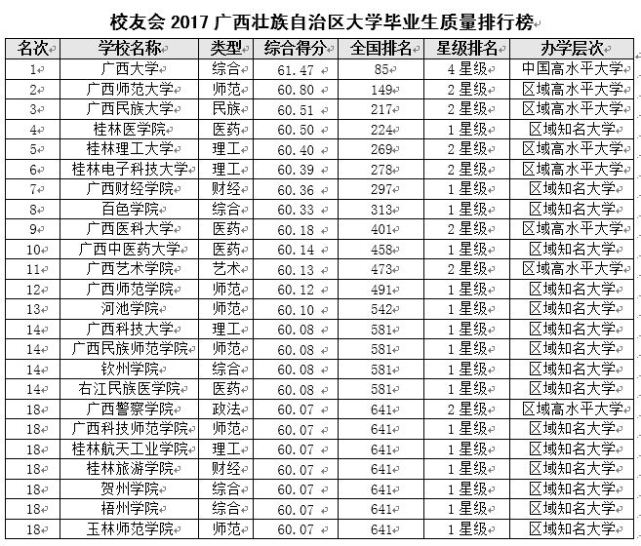 校友会 2017 广西壮族自治区大学毕业生质量排行榜

| 名次 | 学校名称 | 类型 | 综合得分 | 全国排名 | 星级排名 | 办学层次 |
|---|---|---|---|---|---|---|
| 1 | 广西大学 | 综合 | 61.47 | 85 | 4 星级 | 中国高水平大学 |
| 2 | 广西师范大学 | 师范 | 60.80 | 149 | 2 星级 | 区域高水平大学 |
| 3 | 广西民族大学 | 民族 | 60.51 | 217 | 2 星级 | 区域高水平大学 |
| 4 | 桂林医学院 | 医药 | 60.50 | 224 | 1 星级 | 区域知名大学 |
| 5 | 桂林理工大学 | 理工 | 60.40 | 269 | 2 星级 | 区域高水平大学 |
| 6 | 桂林电子科技大学 | 理工 | 60.39 | 278 | 2 星级 | 区域高水平大学 |
| 7 | 广西财经学院 | 财经 | 60.36 | 297 | 1 星级 | 区域知名大学 |
| 8 | 百色学院 | 综合 | 60.33 | 313 | 1 星级 | 区域知名大学 |
| 9 | 广西医科大学 | 医药 | 60.18 | 401 | 2 星级 | 区域高水平大学 |
| 10 | 广西中医药大学 | 医药 | 60.14 | 458 | 1 星级 | 区域知名大学 |
| 11 | 广西艺术学院 | 艺术 | 60.13 | 473 | 2 星级 | 区域高水平大学 |
| 12 | 广西师范学院 | 师范 | 60.12 | 491 | 1 星级 | 区域知名大学 |
| 13 | 河池学院 | 师范 | 60.10 | 542 | 1 星级 | 区域知名大学 |
| 14 | 广西科技大学 | 理工 | 60.08 | 581 | 1 星级 | 区域知名大学 |
| 14 | 广西民族师范学院 | 师范 | 60.08 | 581 | 1 星级 | 区域知名大学 |
| 14 | 钦州学院 | 综合 | 60.08 | 581 | 1 星级 | 区域知名大学 |
| 14 | 右江民族医学院 | 医药 | 60.08 | 581 | 1 星级 | 区域知名大学 |
| 18 | 广西警察学院 | 政法 | 60.07 | 641 | 2 星级 | 区域高水平大学 |
| 18 | 广西科技师范学院 | 师范 | 60.07 | 641 | 1 星级 | 区域知名大学 |
| 18 | 桂林航天工业学院 | 理工 | 60.07 | 641 | 1 星级 | 区域知名大学 |
| 18 | 桂林旅游学院 | 财经 | 60.07 | 641 | 1 星级 | 区域知名大学 |
| 18 | 贺州学院 | 综合 | 60.07 | 641 | 1 星级 | 区域知名大学 |
| 18 | 梧州学院 | 综合 | 60.07 | 641 | 1 星级 | 区域知名大学 |
| 18 | 玉林师范学院 | 师范 | 60.07 | 641 | 1 星级 | 区域知名大学 |